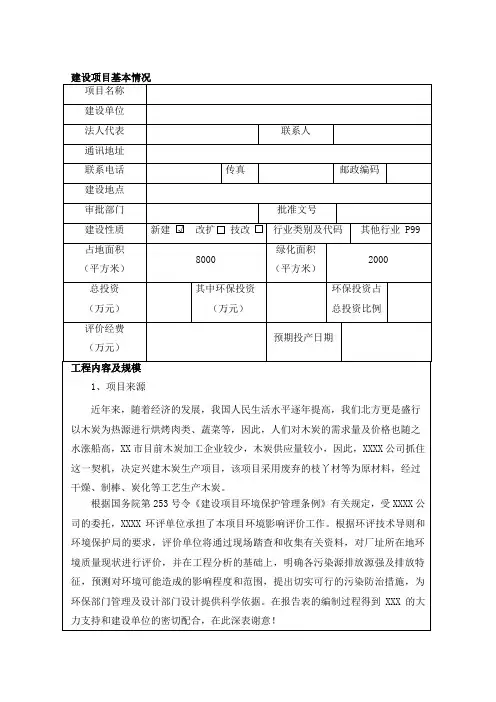 建设项目基本情况

| 项目名称 | | | | | |
|---|---|---|---|---|---|
| 建设单位 | | | | | |
| 法人代表 | | | 联系人 | | |
| 通讯地址 | | | | | |
| 联系电话 | | 传真 | | 邮政编码 | |
| 建设地点 | | | | | |
| 审批部门 | | | 批准文号 | | |
| 建设性质 | 新建 ☑ 改扩 ☐ 技改 ☐ | | 行业类别及代码 | 其他行业 P99 | |
| 占地面积（平方米） | 8000 | | 绿化面积（平方米） | 2000 | |
| 总投资（万元） | | 其中环保投资（万元） | | 环保投资占总投资比例 | |
| 评价经费（万元） | | | 预期投产日期 | | |

工程内容及规模

1、项目来源

近年来，随着经济的发展，我国人民生活水平逐年提高，我们北方更是盛行以木炭为热源进行烘烤肉类、蔬菜等，因此，人们对木炭的需求量及价格也随之水涨船高，XX 市目前木炭加工企业较少，木炭供应量较小，因此，XXXX 公司抓住这一契机，决定兴建木炭生产项目，该项目采用废弃的枝丫材等为原材料，经过干燥、制棒、炭化等工艺生产木炭。

根据国务院第 253 号令《建设项目环境保护管理条例》有关规定，受 XXXX 公司的委托，XXXX 环评单位承担了本项目环境影响评价工作。根据环评技术导则和环境保护局的要求，评价单位将通过现场踏查和收集有关资料，对厂址所在地环境质量现状进行评价，并在工程分析的基础上，明确各污染源排放源强及排放特征，预测对环境可能造成的影响程度和范围，提出切实可行的污染防治措施，为环保部门管理及设计部门设计提供科学依据。在报告表的编制过程得到 XXX 的大力支持和建设单位的密切配合，在此深表谢意！